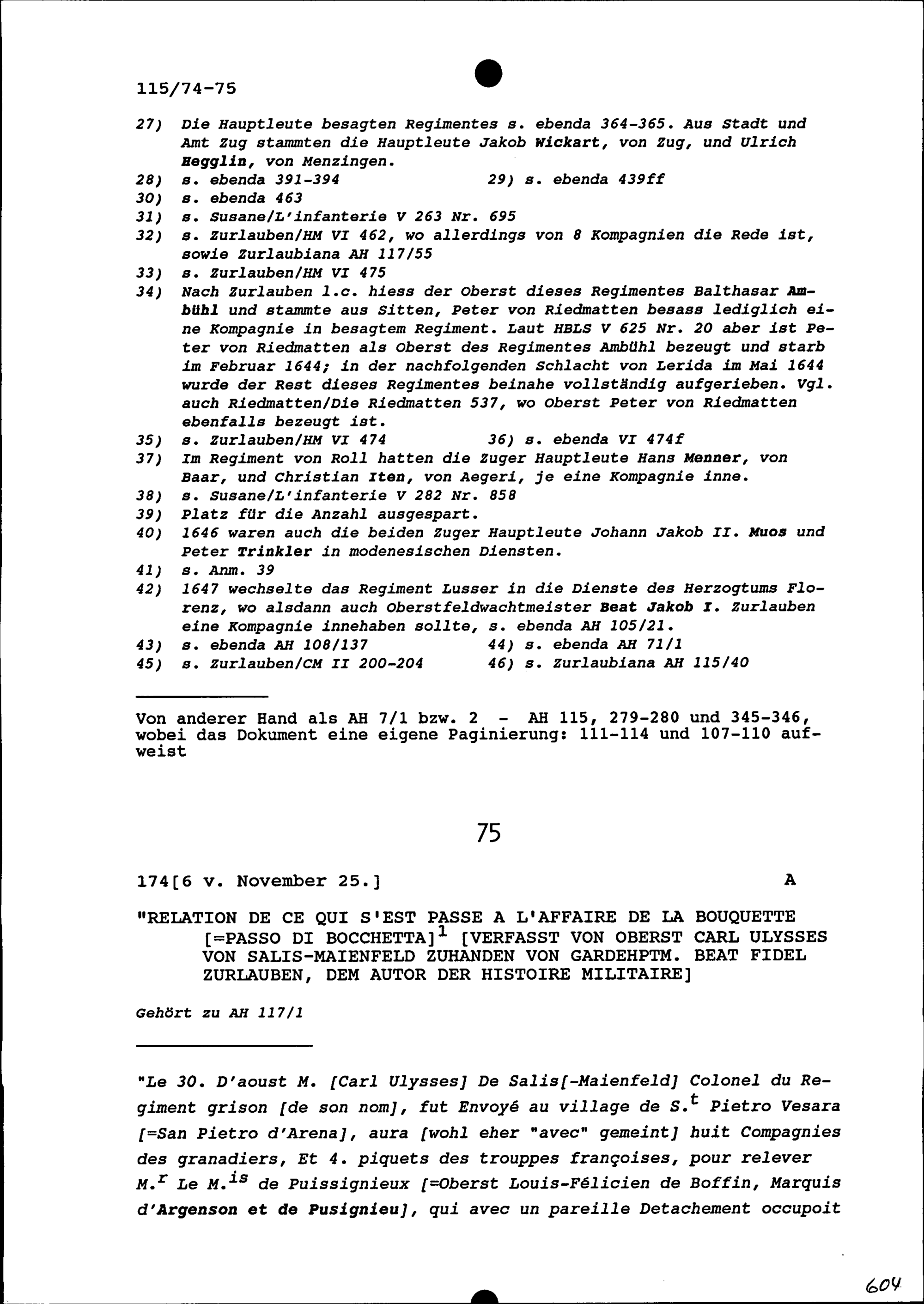 115/74-75

27) Die Hauptleute besagten Regimentes s. ebenda 364-365. Aus Stadt und Amt Zug stammten die Hauptleute Jakob Wickart, von Zug, und Ulrich Hegglin, von Menzingen.
28) s. ebenda 391-394
29) s. ebenda 439ff
30) s. ebenda 463
31) s. Susane/L'infanterie V 263 Nr. 695
32) s. Zurlauben/HM VI 462, wo allerdings von 8 Kompagnien die Rede ist, sowie Zurlaubiana AH 117/55
33) s. Zurlauben/HM VI 475
34) Nach Zurlauben l.c. hiess der Oberst dieses Regimentes Balthasar Ambühl und stammte aus Sitten, Peter von Riedmatten besass lediglich eine Kompagnie in besagtem Regiment. Laut HBLS V 625 Nr. 20 aber ist Peter von Riedmatten als Oberst des Regimentes Ambühl bezeugt und starb im Februar 1644; in der nachfolgenden Schlacht von Lerida im Mai 1644 wurde der Rest dieses Regimentes beinahe vollständig aufgerieben. Vgl. auch Riedmatten/Die Riedmatten 537, wo Oberst Peter von Riedmatten ebenfalls bezeugt ist.
35) s. Zurlauben/HM VI 474
36) s. ebenda VI 474f
37) Im Regiment von Roll hatten die Zuger Hauptleute Hans Menner, von Baar, und Christian Iten, von Aegeri, je eine Kompagnie inne.
38) s. Susane/L'infanterie V 282 Nr. 858
39) Platz für die Anzahl ausgespart.
40) 1646 waren auch die beiden Zuger Hauptleute Johann Jakob II. Muos und Peter Trinkler in modenesischen Diensten.
41) s. Anm. 39
42) 1647 wechselte das Regiment Lusser in die Dienste des Herzogtums Florenz, wo alsdann auch Oberstfeldwachtmeister Beat Jakob I. Zurlauben eine Kompagnie innehaben sollte, s. ebenda AH 105/21.
43) s. ebenda AH 108/137
44) s. ebenda AH 71/1
45) s. Zurlauben/CM II 200-204
46) s. Zurlaubiana AH 115/40

Von anderer Hand als AH 7/1 bzw. 2 - AH 115, 279-280 und 345-346, wobei das Dokument eine eigene Paginierung: 111-114 und 107-110 aufweist

75

174[6 v. November 25.] A

"RELATION DE CE QUI S'EST PASSE A L'AFFAIRE DE LA BOUQUETTE [=PASSO DI BOCCHETTA]$^1$ [VERFASST VON OBERST CARL ULYSSES VON SALIS-MAIENFELD ZUHANDEN VON GARDEHPTM. BEAT FIDEL ZURLAUBEN, DEM AUTOR DER HISTOIRE MILITAIRE]

Gehört zu AH 117/1

"Le 30. D'aoust M. [Carl Ulysses] De Salis[-Maienfeld] Colonel du Regiment grison [de son nom], fut Envoyé au village de S.$^t$ Pietro Vesara [=San Pietro d'Arena], aura [wohl eher "avec" gemeint] huit Compagnies des granadiers, Et 4. piquets des trouppes françoises, pour relever M.$^r$ Le M.$^{is}$ de Puissignieux [=Oberst Louis-Félicien de Boffin, Marquis d'Argenson et de Pusignieu], qui avec un pareille Detachement occupoit

604